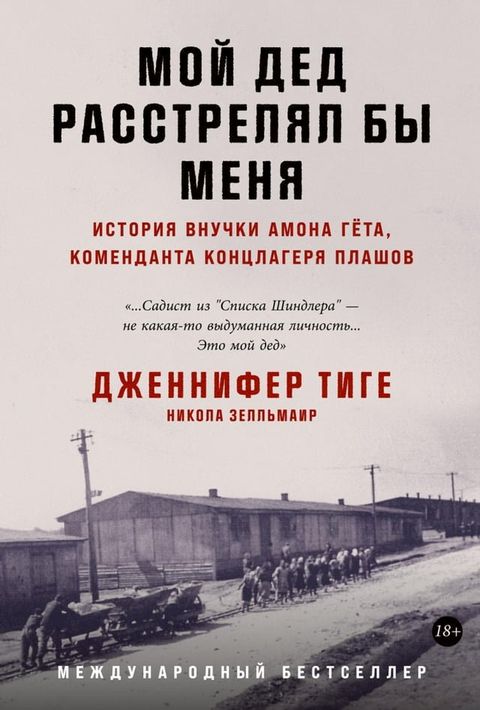 МОЙ ДЕД РАССТРЕЛЯЛ БЫ МЕНЯ

ИСТОРИЯ ВНУЧКИ АМОНА ГЁТА, КОМЕНДАНТА КОНЦЛАГЕРЯ ПЛАШОВ

«...Садист из "Списка Шиндлера" — не какая-то выдуманная личность... Это мой дед»

ДЖЕННИФЕР ТИГЕ

НИКОЛА ЗЕЛЛЬМАИР

18+

МЕЖДУНАРОДНЫЙ БЕСТСЕЛЛЕР